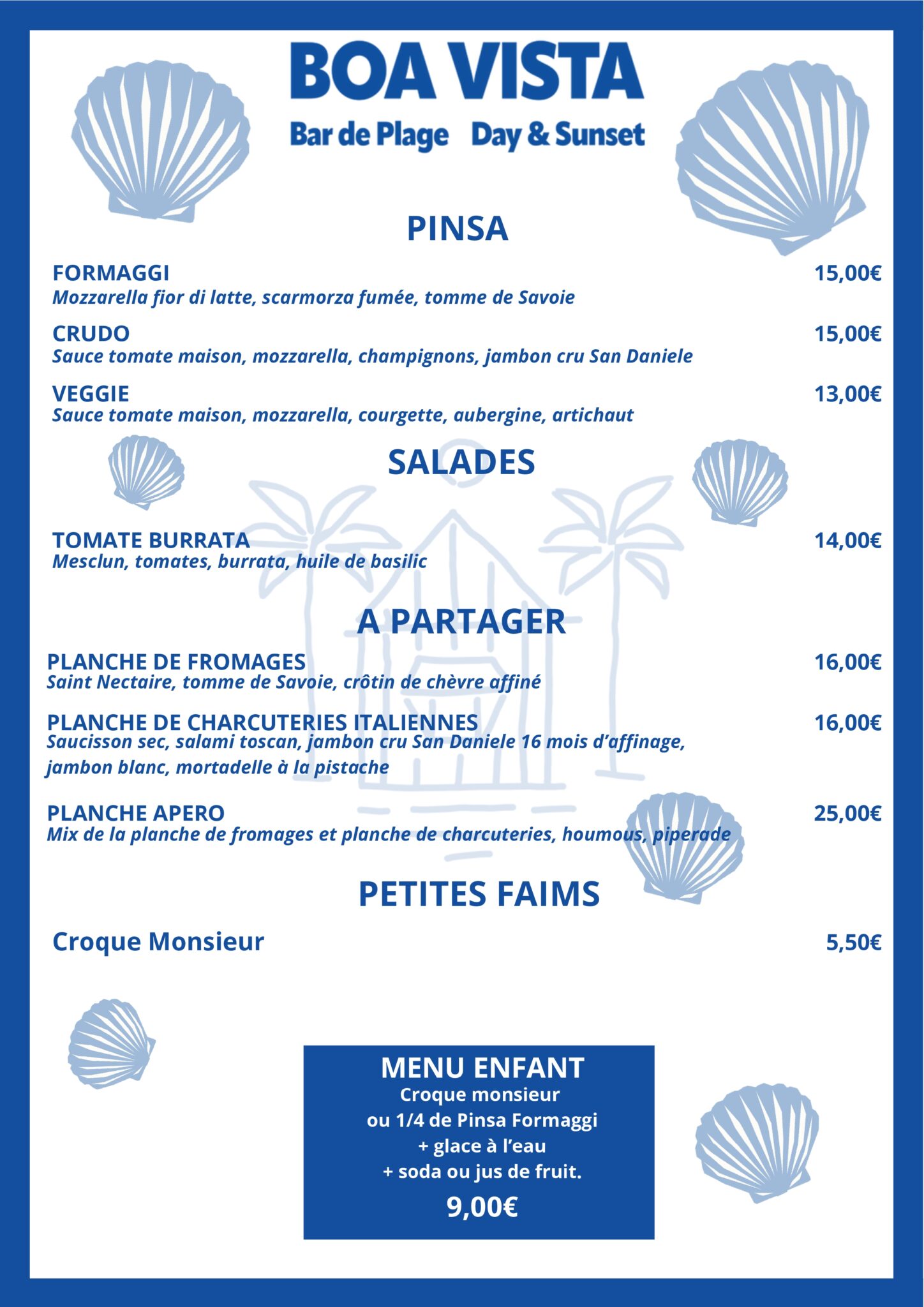 BOA VISTA
Bar de Plage Day & Sunset

PINSA

FORMAGGI 15,00€
Mozzarella fior di latte, scarmorza fumée, tomme de Savoie

CRUDO 15,00€
Sauce tomate maison, mozzarella, champignons, jambon cru San Daniele

VEGGIE 13,00€
Sauce tomate maison, mozzarella, courgette, aubergine, artichaut

SALADES

TOMATE BURRATA 14,00€
Mesclun, tomates, burrata, huile de basilic

A PARTAGER

PLANCHE DE FROMAGES 16,00€
Saint Nectaire, tomme de Savoie, crôtin de chèvre affiné

PLANCHE DE CHARCUTERIES ITALIENNES 16,00€
Saucisson sec, salami toscan, jambon cru San Daniele 16 mois d'affinage, jambon blanc, mortadelle à la pistache

PLANCHE APERO 25,00€
Mix de la planche de fromages et planche de charcuteries, houmous, piperade

PETITES FAIMS

Croque Monsieur 5,50€

MENU ENFANT
Croque monsieur
ou 1/4 de Pinsa Formaggi
+ glace à l'eau
+ soda ou jus de fruit.
9,00€